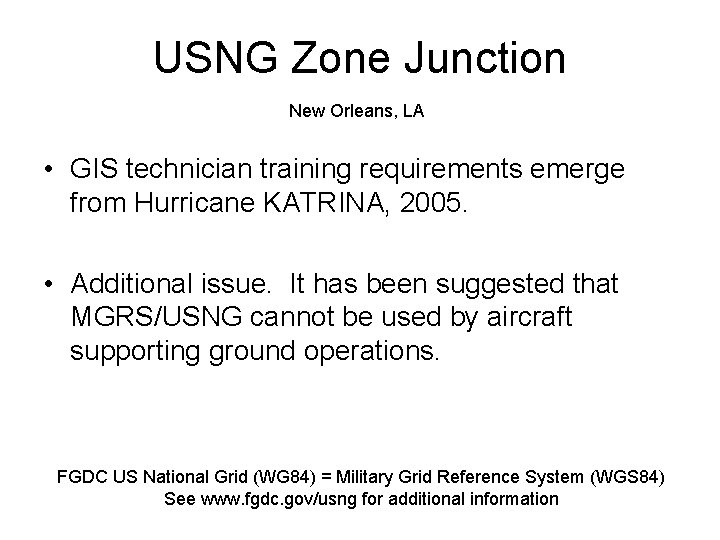 USNG Zone Junction

New Orleans, LA

• GIS technician training requirements emerge from Hurricane KATRINA, 2005.

• Additional issue. It has been suggested that MGRS/USNG cannot be used by aircraft supporting ground operations.

FGDC US National Grid (WG84) = Military Grid Reference System (WGS84)
See www.fgdc.gov/usng for additional information